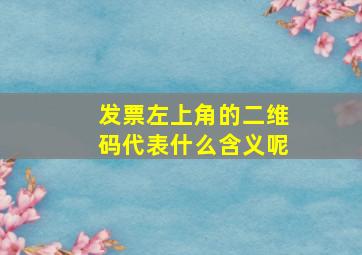 发票左上角的二维码代表什么含义呢